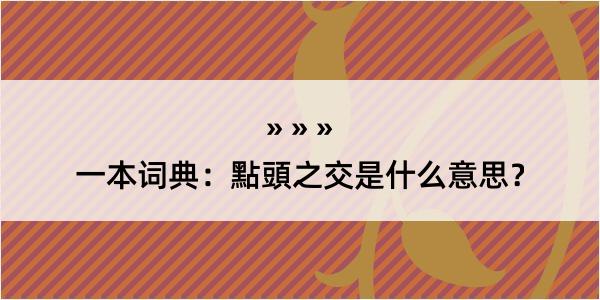 » » »

一本词典：點頭之交是什么意思？